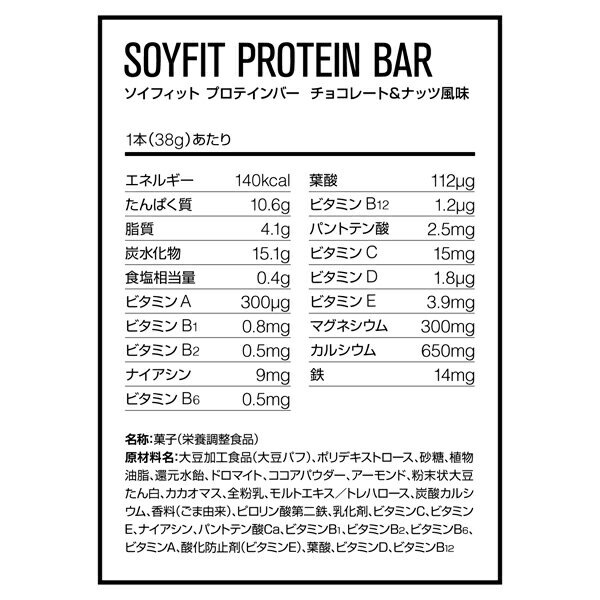 SOYFIT PROTEIN BAR
ソイフィット プロテインバー チョコレート&ナッツ風味

1本(38g)あたり

| エネルギー | 140kcal |
|---|---|
| たんぱく質 | 10.6g |
| 脂質 | 4.1g |
| 炭水化物 | 15.1g |
| 食塩相当量 | 0.4g |
| ビタミン A | 300μg |
| ビタミン $B_1$ | 0.8mg |
| ビタミン $B_2$ | 0.5mg |
| ナイアシン | 9mg |
| ビタミン $B_6$ | 0.5mg |

| 葉酸 | 112μg |
|---|---|
| ビタミン $B_{12}$ | 1.2μg |
| パントテン酸 | 2.5mg |
| ビタミン C | 15mg |
| ビタミン D | 1.8μg |
| ビタミン E | 3.9mg |
| マグネシウム | 300mg |
| カルシウム | 650mg |
| 鉄 | 14mg |

名称:菓子(栄養調整食品)
原材料名:大豆加工食品(大豆パフ)、ポリデキストロース、砂糖、植物油脂、還元水飴、ドロマイト、ココアパウダー、アーモンド、粉末状大豆たん白、カカオマス、全粉乳、モルトエキス/トレハロース、炭酸カルシウム、香料(ごま由来)、ピロリン酸第二鉄、乳化剤、ビタミンC、ビタミンE、ナイアシン、パントテン酸Ca、ビタミン$B_1$、ビタミン$B_2$、ビタミン$B_6$、ビタミンA、酸化防止剤(ビタミンE)、葉酸、ビタミンD、ビタミン$B_{12}$